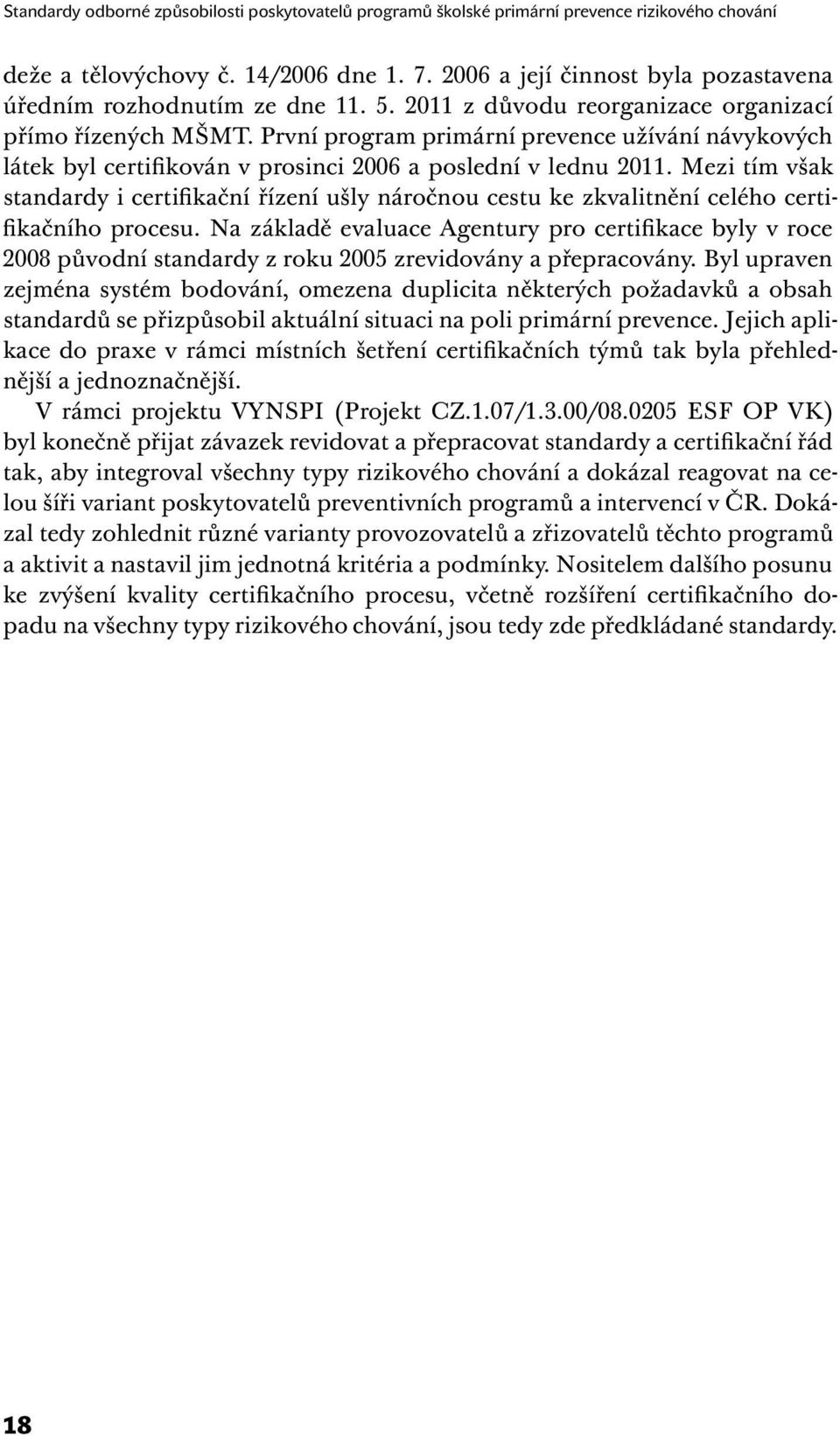 Standardy odborné způsobilosti poskytovatelů programů školské primární prevence rizikového chování

deže a tělovýchovy č. 14/2006 dne 1. 7. 2006 a její činnost byla pozastavena úředním rozhodnutím ze dne 11. 5. 2011 z důvodu reorganizace organizací přímo řízených MŠMT. První program primární prevence užívání návykových látek byl certifikován v prosinci 2006 a poslední v lednu 2011. Mezi tím však standardy i certifikační řízení ušly náročnou cestu ke zkvalitnění celého certifikačního procesu. Na základě evaluace Agentury pro certifikace byly v roce 2008 původní standardy z roku 2005 zrevidovány a přepracovány. Byl upraven zejména systém bodování, omezena duplicita některých požadavků a obsah standardů se přizpůsobil aktuální situaci na poli primární prevence. Jejich aplikace do praxe v rámci místních šetření certifikačních týmů tak byla přehlednější a jednoznačnější.

V rámci projektu VYNSPI (Projekt CZ.1.07/1.3.00/08.0205 ESF OP VK) byl konečně přijat závazek revidovat a přepracovat standardy a certifikační řád tak, aby integroval všechny typy rizikového chování a dokázal reagovat na celou šíři variant poskytovatelů preventivních programů a intervencí v ČR. Dokázal tedy zohlednit různé varianty provozovatelů a zřizovatelů těchto programů a aktivit a nastavil jim jednotná kritéria a podmínky. Nositelem dalšího posunu ke zvýšení kvality certifikačního procesu, včetně rozšíření certifikačního dopadu na všechny typy rizikového chování, jsou tedy zde předkládané standardy.

18